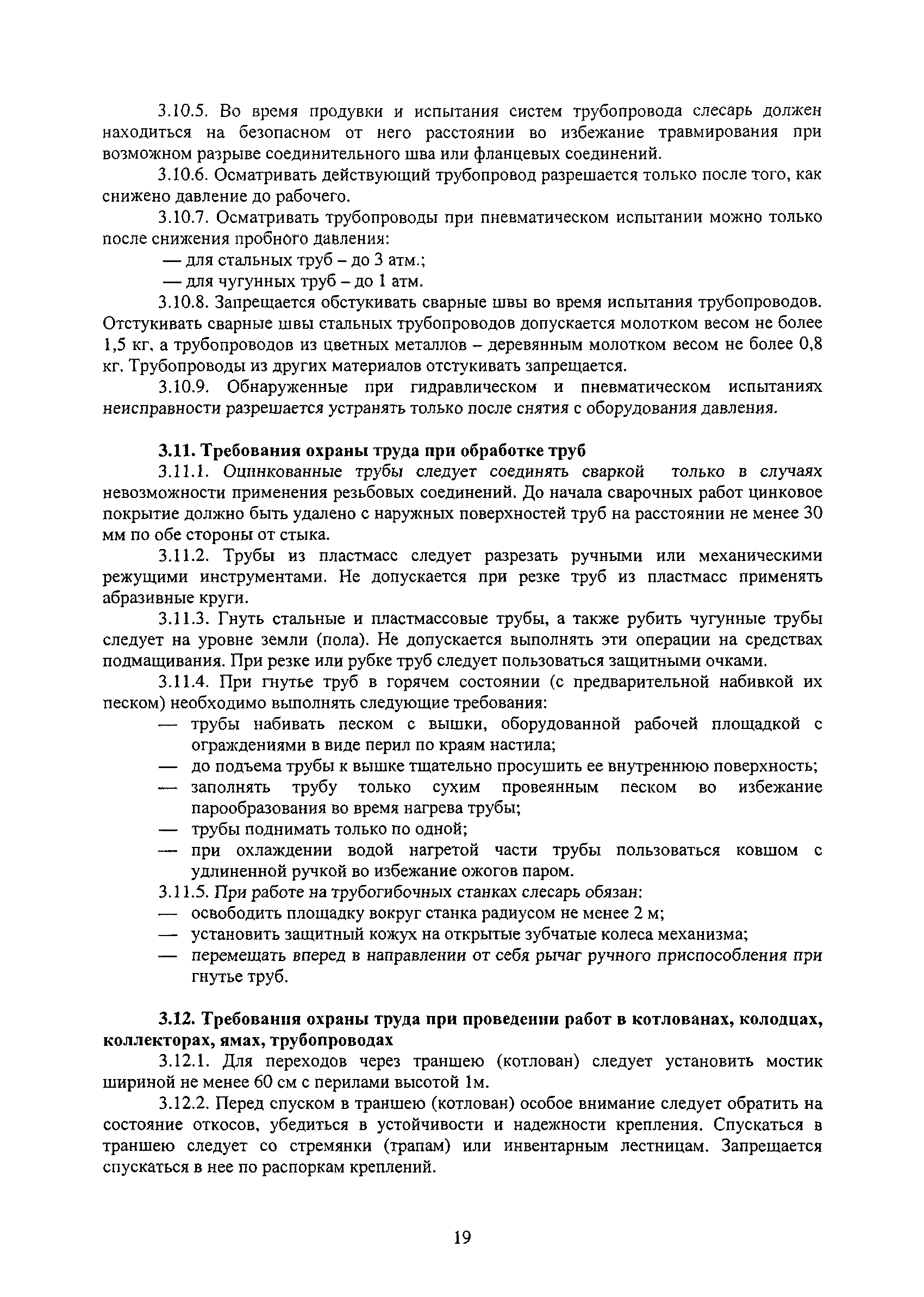 3.10.5. Во время продувки и испытания систем трубопровода слесарь должен находиться на безопасном от него расстоянии во избежание травмирования при возможном разрыве соединительного шва или фланцевых соединений.

3.10.6. Осматривать действующий трубопровод разрешается только после того, как снижено давление до рабочего.

3.10.7. Осматривать трубопроводы при пневматическом испытании можно только после снижения пробного давления:

— для стальных труб – до 3 атм.;

— для чугунных труб – до 1 атм.

3.10.8. Запрещается обстукивать сварные швы во время испытания трубопроводов. Отстукивать сварные швы стальных трубопроводов допускается молотком весом не более 1,5 кг, а трубопроводов из цветных металлов – деревянным молотком весом не более 0,8 кг. Трубопроводы из других материалов отстукивать запрещается.

3.10.9. Обнаруженные при гидравлическом и пневматическом испытаниях неисправности разрешается устранять только после снятия с оборудования давления.

3.11. Требования охраны труда при обработке труб

3.11.1. Оцинкованные трубы следует соединять сваркой только в случаях невозможности применения резьбовых соединений. До начала сварочных работ цинковое покрытие должно быть удалено с наружных поверхностей труб на расстоянии не менее 30 мм по обе стороны от стыка.

3.11.2. Трубы из пластмасс следует разрезать ручными или механическими режущими инструментами. Не допускается при резке труб из пластмасс применять абразивные круги.

3.11.3. Гнуть стальные и пластмассовые трубы, а также рубить чугунные трубы следует на уровне земли (пола). Не допускается выполнять эти операции на средствах подмащивания. При резке или рубке труб следует пользоваться защитными очками.

3.11.4. При гнутье труб в горячем состоянии (с предварительной набивкой их песком) необходимо выполнять следующие требования:

— трубы набивать песком с вышки, оборудованной рабочей площадкой с ограждениями в виде перил по краям настила;

— до подъема трубы к вышке тщательно просушить ее внутреннюю поверхность;

— заполнять трубу только сухим провеянным песком во избежание парообразования во время нагрева трубы;

— трубы поднимать только по одной;

— при охлаждении водой нагретой части трубы пользоваться ковшом с удлиненной ручкой во избежание ожогов паром.

3.11.5. При работе на трубогибочных станках слесарь обязан:

— освободить площадку вокруг станка радиусом не менее 2 м;

— установить защитный кожух на открытые зубчатые колеса механизма;

— перемещать вперед в направлении от себя рычаг ручного приспособления при гнутье труб.

3.12. Требования охраны труда при проведении работ в котлованах, колодцах, коллекторах, ямах, трубопроводах

3.12.1. Для переходов через траншею (котлован) следует установить мостик шириной не менее 60 см с перилами высотой 1м.

3.12.2. Перед спуском в траншею (котлован) особое внимание следует обратить на состояние откосов, убедиться в устойчивости и надежности крепления. Спускаться в траншею следует со стремянки (трапам) или инвентарным лестницам. Запрещается спускаться в нее по распоркам креплений.

19